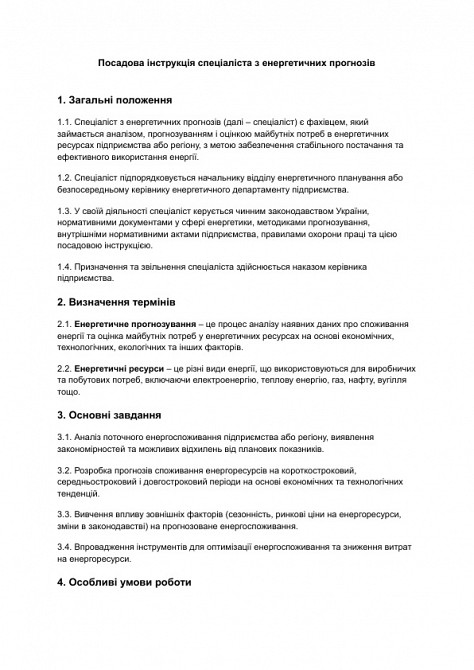 Посадова інструкція спеціаліста з енергетичних прогнозів

1. Загальні положення

1.1. Спеціаліст з енергетичних прогнозів (далі – спеціаліст) є фахівцем, який займається аналізом, прогнозуванням і оцінкою майбутніх потреб в енергетичних ресурсах підприємства або регіону, з метою забезпечення стабільного постачання та ефективного використання енергії.

1.2. Спеціаліст підпорядковується начальнику відділу енергетичного планування або безпосередньому керівнику енергетичного департаменту підприємства.

1.3. У своїй діяльності спеціаліст керується чинним законодавством України, нормативними документами у сфері енергетики, методиками прогнозування, внутрішніми нормативними актами підприємства, правилами охорони праці та цією посадовою інструкцією.

1.4. Призначення та звільнення спеціаліста здійснюється наказом керівника підприємства.

2. Визначення термінів

2.1. Енергетичне прогнозування – це процес аналізу наявних даних про споживання енергії та оцінка майбутніх потреб у енергетичних ресурсах на основі економічних, технологічних, екологічних та інших факторів.

2.2. Енергетичні ресурси – це різні види енергії, що використовуються для виробничих та побутових потреб, включаючи електроенергію, теплову енергію, газ, нафту, вугілля тощо.

3. Основні завдання

3.1. Аналіз поточного енергоспоживання підприємства або регіону, виявлення закономірностей та можливих відхилень від планових показників.

3.2. Розробка прогнозів споживання енергоресурсів на короткостроковий, середньостроковий і довгостроковий періоди на основі економічних та технологічних тенденцій.

3.3. Вивчення впливу зовнішніх факторів (сезонність, ринкові ціни на енергоресурси, зміни в законодавстві) на прогнозоване енергоспоживання.

3.4. Впровадження інструментів для оптимізації енергоспоживання та зниження витрат на енергоресурси.

4. Особливі умови роботи